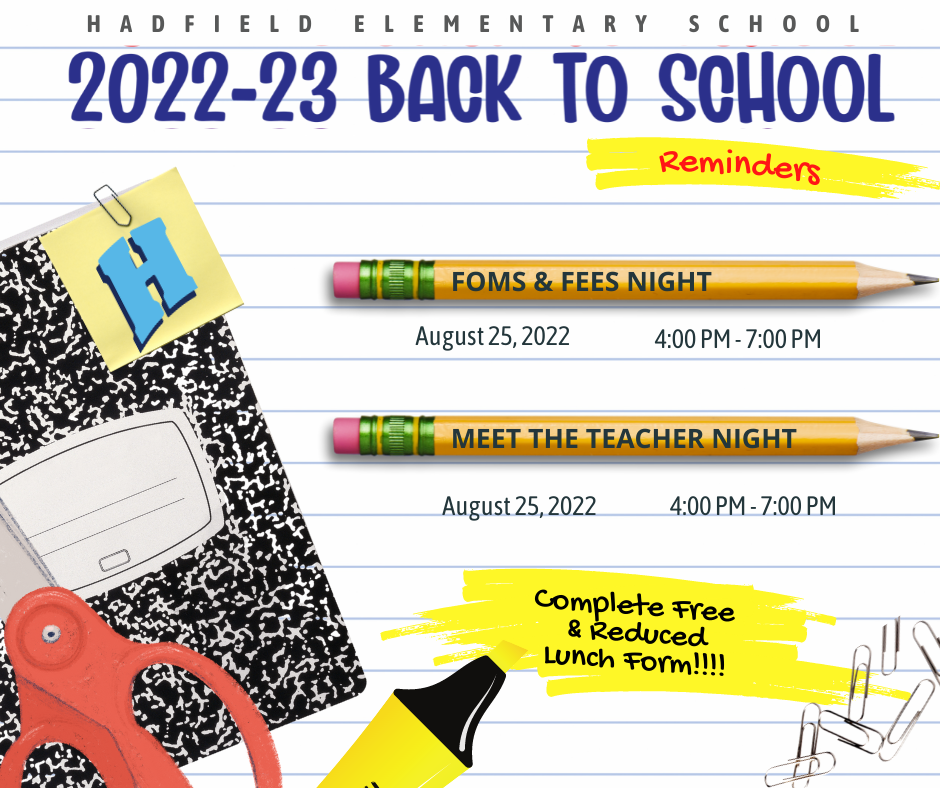 HADFIELD ELEMENTARY SCHOOL

2022-23 BACK TO SCHOOL

Reminders

H

FOMS & FEES NIGHT

August 25, 2022 4:00 PM - 7:00 PM

MEET THE TEACHER NIGHT

August 25, 2022 4:00 PM - 7:00 PM

Complete Free & Reduced Lunch Form!!!!